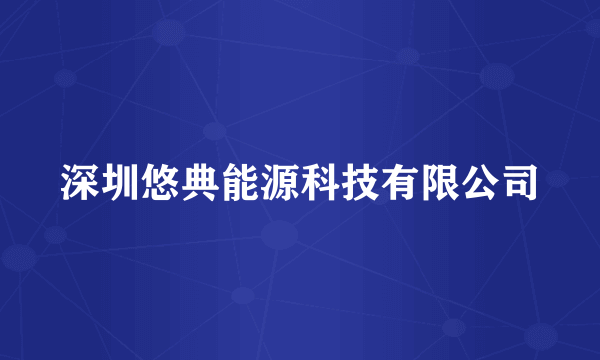 深圳悠典能源科技有限公司